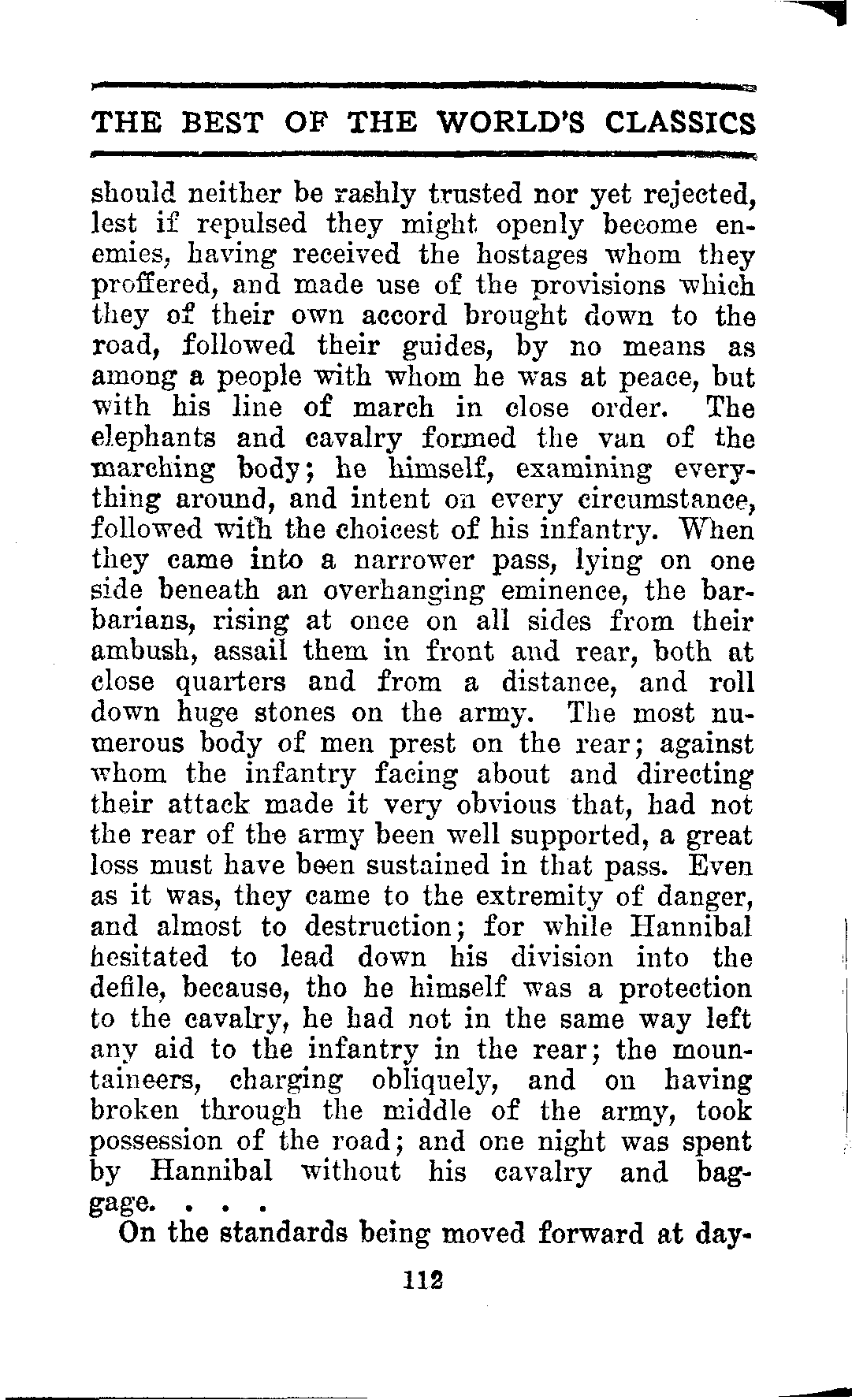 THE BEST OF THE WORLD'S CLASSICS

should neither be rashly trusted nor yet rejected, lest if repulsed they might openly become enemies, having received the hostages whom they proffered, and made use of the provisions which they of their own accord brought down to the road, followed their guides, by no means as among a people with whom he was at peace, but with his line of march in close order. The elephants and cavalry formed the van of the marching body; he himself, examining everything around, and intent on every circumstance, followed with the choicest of his infantry. When they came into a narrower pass, lying on one side beneath an overhanging eminence, the barbarians, rising at once on all sides from their ambush, assail them in front and rear, both at close quarters and from a distance, and roll down huge stones on the army. The most numerous body of men prest on the rear; against whom the infantry facing about and directing their attack made it very obvious that, had not the rear of the army been well supported, a great loss must have been sustained in that pass. Even as it was, they came to the extremity of danger, and almost to destruction; for while Hannibal hesitated to lead down his division into the defile, because, tho he himself was a protection to the cavalry, he had not in the same way left any aid to the infantry in the rear; the mountaineers, charging obliquely, and on having broken through the middle of the army, took possession of the road; and one night was spent by Hannibal without his cavalry and baggage. . . .

On the standards being moved forward at day-

112